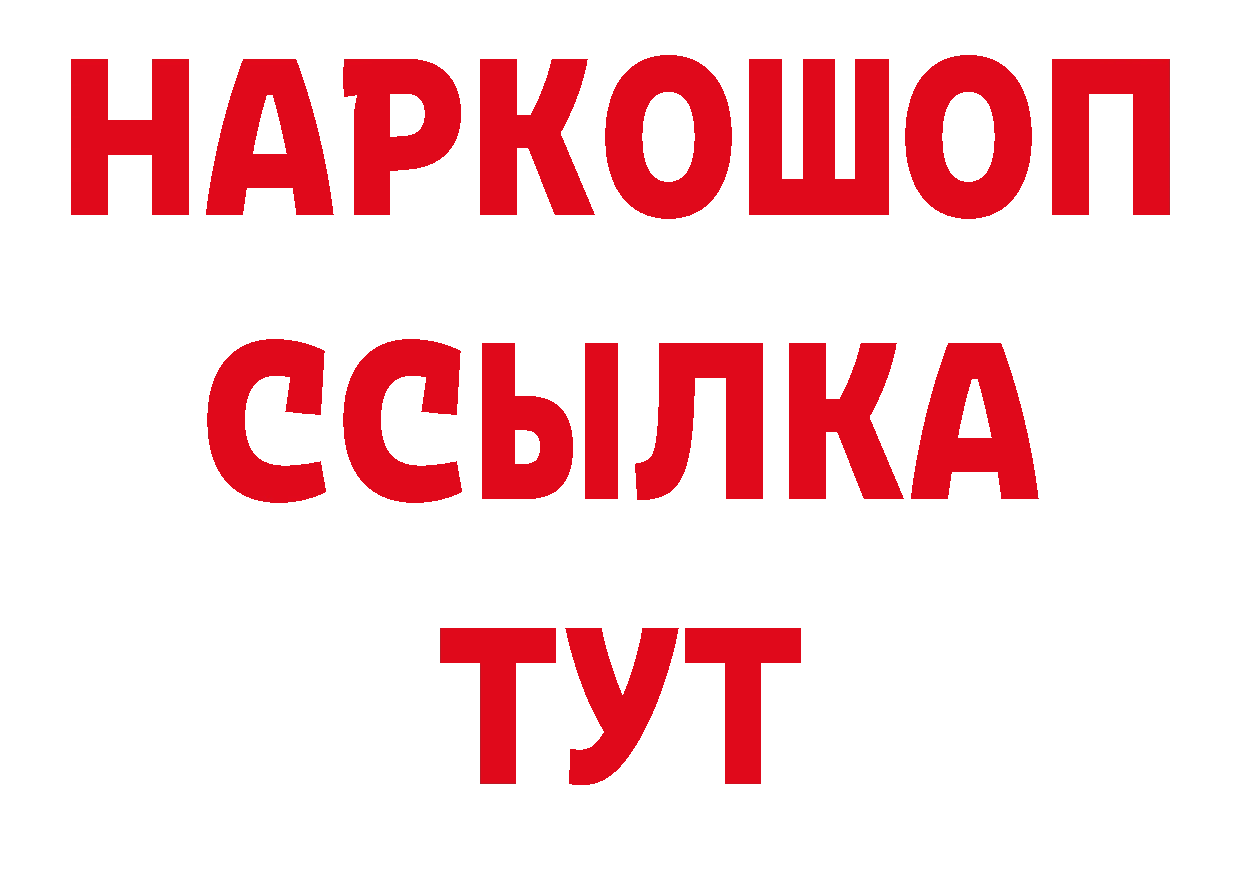 НАРКОШОП
ССЫЛКА
ТУТ